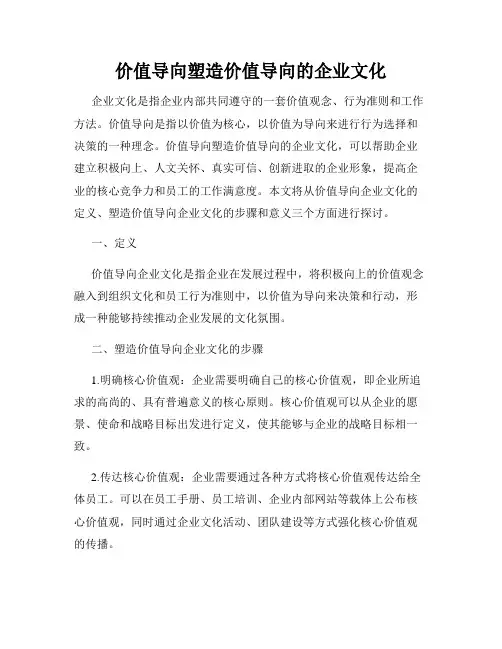 价值导向塑造价值导向的企业文化

企业文化是指企业内部共同遵守的一套价值观念、行为准则和工作方法。价值导向是指以价值为核心，以价值为导向来进行行为选择和决策的一种理念。价值导向塑造价值导向的企业文化，可以帮助企业建立积极向上、人文关怀、真实可信、创新进取的企业形象，提高企业的核心竞争力和员工的工作满意度。本文将从价值导向企业文化的定义、塑造价值导向企业文化的步骤和意义三个方面进行探讨。

一、定义

价值导向企业文化是指企业在发展过程中，将积极向上的价值观念融入到组织文化和员工行为准则中，以价值为导向来决策和行动，形成一种能够持续推动企业发展的文化氛围。

二、塑造价值导向企业文化的步骤

1.明确核心价值观：企业需要明确自己的核心价值观，即企业所追求的高尚的、具有普遍意义的核心原则。核心价值观可以从企业的愿景、使命和战略目标出发进行定义，使其能够与企业的战略目标相一致。

2.传达核心价值观：企业需要通过各种方式将核心价值观传达给全体员工。可以在员工手册、员工培训、企业内部网站等载体上公布核心价值观，同时通过企业文化活动、团队建设等方式强化核心价值观的传播。